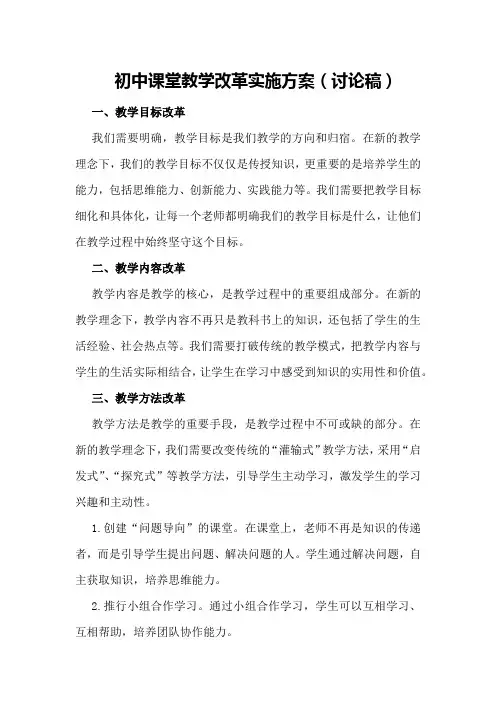 初中课堂教学改革实施方案（讨论稿）

一、教学目标改革

我们需要明确，教学目标是我们教学的方向和归宿。在新的教学理念下，我们的教学目标不仅仅是传授知识，更重要的是培养学生的能力，包括思维能力、创新能力、实践能力等。我们需要把教学目标细化和具体化，让每一个老师都明确我们的教学目标是什么，让他们在教学过程中始终坚守这个目标。

二、教学内容改革

教学内容是教学的核心，是教学过程中的重要组成部分。在新的教学理念下，教学内容不再只是教科书上的知识，还包括了学生的生活经验、社会热点等。我们需要打破传统的教学模式，把教学内容与学生的生活实际相结合，让学生在学习中感受到知识的实用性和价值。

三、教学方法改革

教学方法是教学的重要手段，是教学过程中不可或缺的部分。在新的教学理念下，我们需要改变传统的“灌输式”教学方法，采用“启发式”、“探究式”等教学方法，引导学生主动学习，激发学生的学习兴趣和主动性。

1.创建“问题导向”的课堂。在课堂上，老师不再是知识的传递者，而是引导学生提出问题、解决问题的人。学生通过解决问题，自主获取知识，培养思维能力。

2.推行小组合作学习。通过小组合作学习，学生可以互相学习、互相帮助，培养团队协作能力。